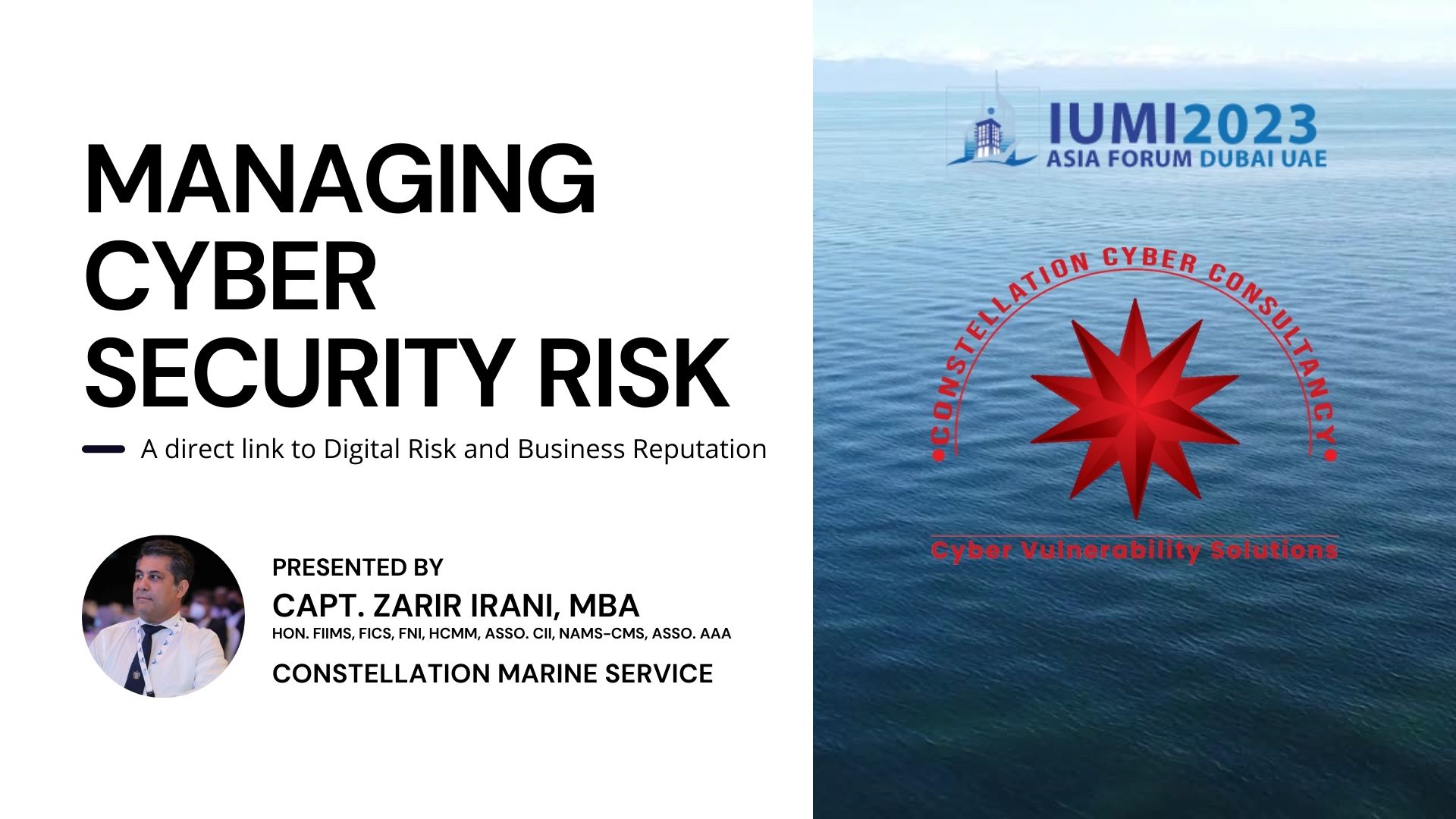 MANAGING CYBER SECURITY RISK

A direct link to Digital Risk and Business Reputation

PRESENTED BY
CAPT. ZARIR IRANI, MBA
HON. FIIMS, FICS, FNI, HCMM, ASSO. CII, NAMS-CMS, ASSO. AAA
CONSTELLATION MARINE SERVICE

IUMI2023
ASIA FORUM DUBAI UAE

CONSTELLATION CYBER CONSULTANCY

Cyber Vulnerability Solutions